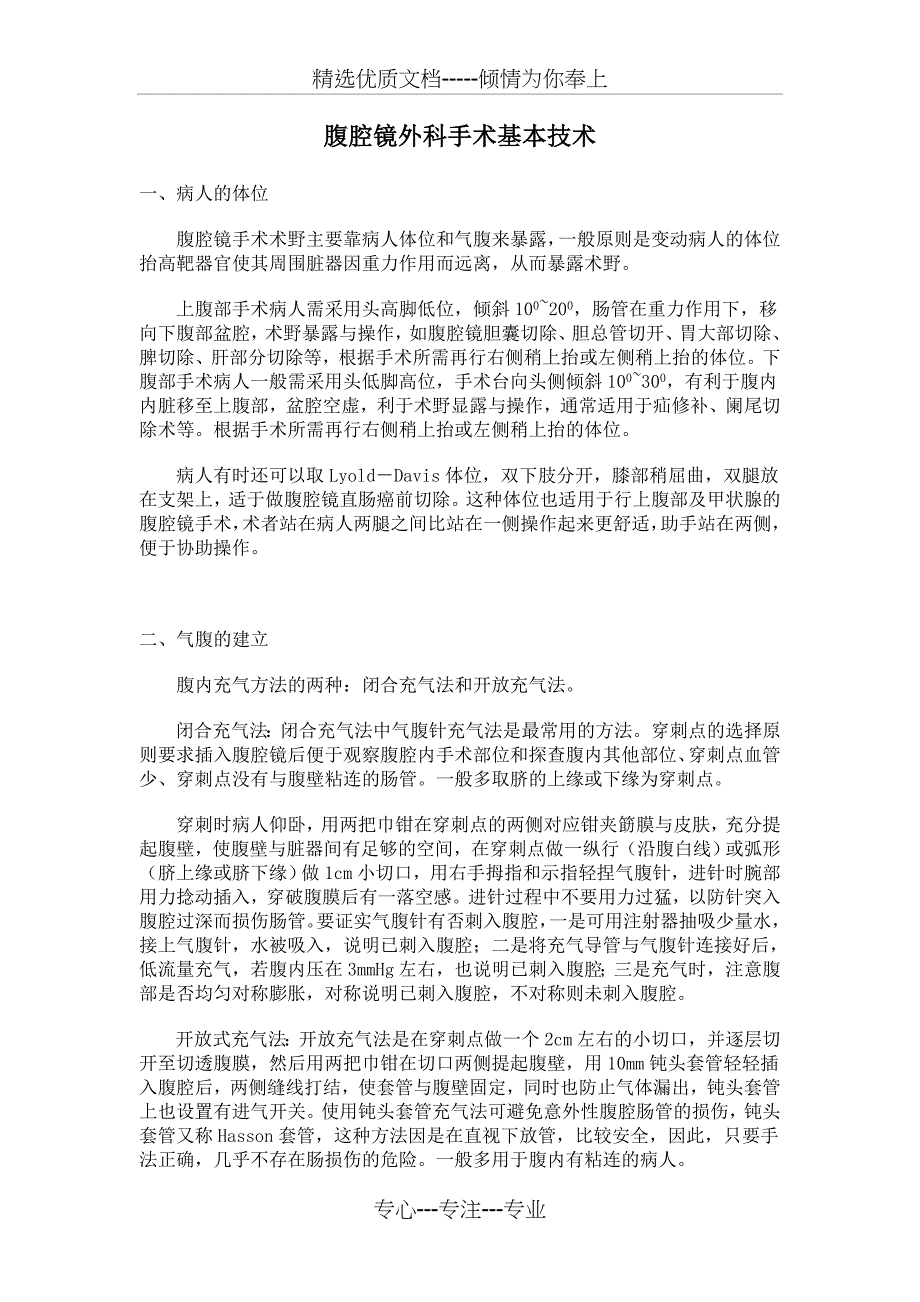 精选优质文档-----倾情为你奉上

腹腔镜外科手术基本技术

一、病人的体位

腹腔镜手术术野主要靠病人体位和气腹来暴露，一般原则是变动病人的体位抬高靶器官使其周围脏器因重力作用而远离，从而暴露术野。

上腹部手术病人需采用头高脚低位，倾斜 $10^0$~$20^0$，肠管在重力作用下，移向下腹部盆腔，术野暴露与操作，如腹腔镜胆囊切除、胆总管切开、胃大部切除、脾切除、肝部分切除等，根据手术所需再行右侧稍上抬或左侧稍上抬的体位。下腹部手术病人一般需采用头低脚高位，手术台向头侧倾斜 $10^0$~$30^0$，有利于腹内内脏移至上腹部，盆腔空虚，利于术野显露与操作，通常适用于疝修补、阑尾切除术等。根据手术所需再行右侧稍上抬或左侧稍上抬的体位。

病人有时还可以取 Lyold－Davis 体位，双下肢分开，膝部稍屈曲，双腿放在支架上，适于做腹腔镜直肠癌前切除。这种体位也适用于行上腹部及甲状腺的腹腔镜手术，术者站在病人两腿之间比站在一侧操作起来更舒适，助手站在两侧，便于协助操作。

二、气腹的建立

腹内充气方法的两种：闭合充气法和开放充气法。

闭合充气法：闭合充气法中气腹针充气法是最常用的方法。穿刺点的选择原则要求插入腹腔镜后便于观察腹腔内手术部位和探查腹内其他部位、穿刺点血管少、穿刺点没有与腹壁粘连的肠管。一般多取脐的上缘或下缘为穿刺点。

穿刺时病人仰卧，用两把巾钳在穿刺点的两侧对应钳夹筋膜与皮肤，充分提起腹壁，使腹壁与脏器间有足够的空间，在穿刺点做一纵行（沿腹白线）或弧形（脐上缘或脐下缘）做 1cm 小切口，用右手拇指和示指轻捏气腹针，进针时腕部用力捻动插入，穿破腹膜后有一落空感。进针过程中不要用力过猛，以防针突入腹腔过深而损伤肠管。要证实气腹针有否刺入腹腔，一是可用注射器抽吸少量水，接上气腹针，水被吸入，说明已刺入腹腔；二是将充气导管与气腹针连接好后，低流量充气，若腹内压在 3mmHg 左右，也说明已刺入腹腔；三是充气时，注意腹部是否均匀对称膨胀，对称说明已刺入腹腔，不对称则未刺入腹腔。

开放式充气法：开放充气法是在穿刺点做一个 2cm 左右的小切口，并逐层切开至切透腹膜，然后用两把巾钳在切口两侧提起腹壁，用 10mm 钝头套管轻轻插入腹腔后，两侧缝线打结，使套管与腹壁固定，同时也防止气体漏出，钝头套管上也设置有进气开关。使用钝头套管充气法可避免意外性腹腔肠管的损伤，钝头套管又称 Hasson 套管，这种方法因是在直视下放管，比较安全，因此，只要手法正确，几乎不存在肠损伤的危险。一般多用于腹内有粘连的病人。

专心---专注---专业